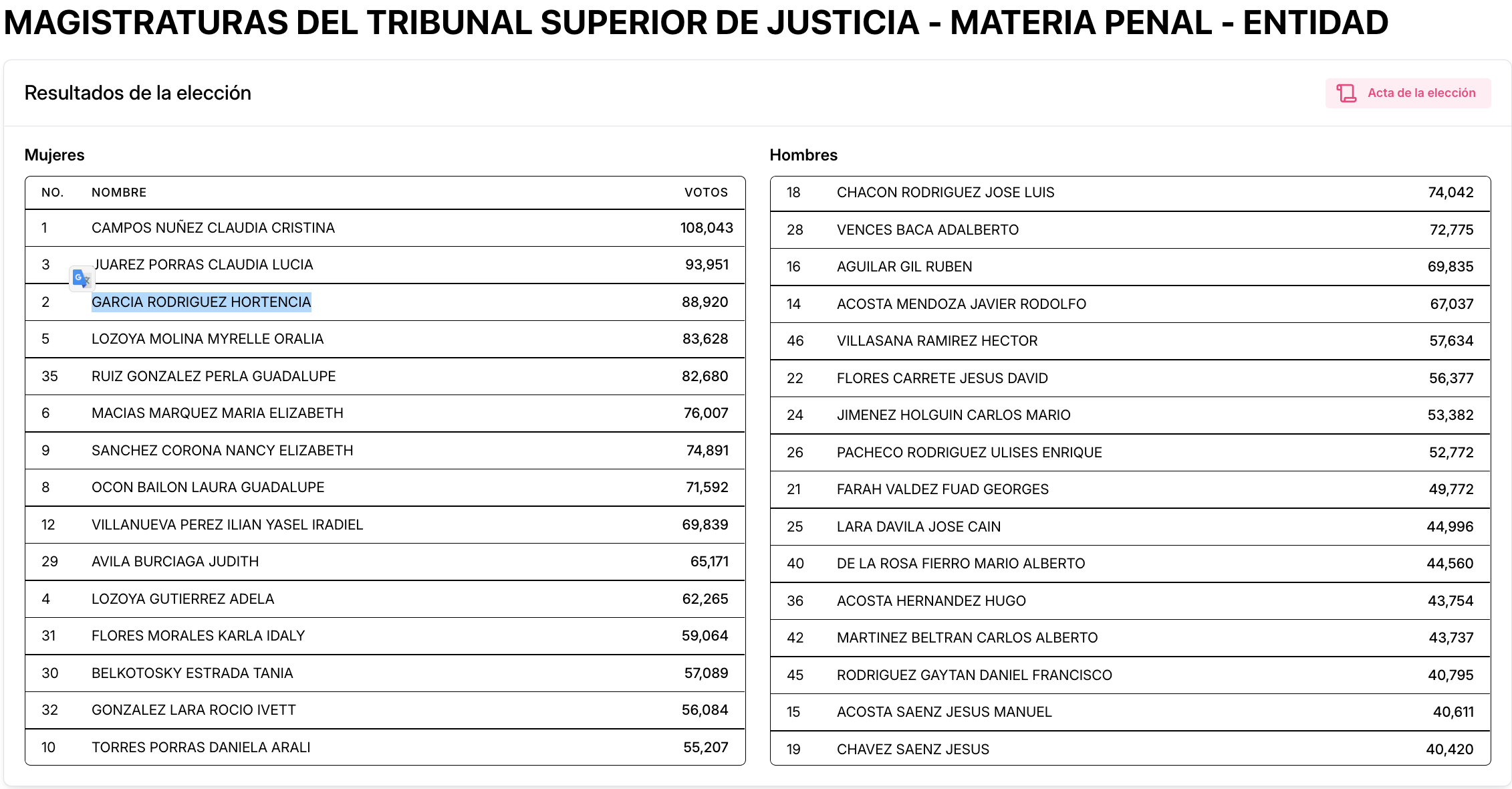 MAGISTRATURAS DEL TRIBUNAL SUPERIOR DE JUSTICIA - MATERIA PENAL - ENTIDAD

Resultados de la elección

Acta de la elección

Mujeres

| NO. | NOMBRE | VOTOS |
|---|---|---|
| 1 | CAMPOS NUÑEZ CLAUDIA CRISTINA | 108,043 |
| 3 | JUAREZ PORRAS CLAUDIA LUCIA | 93,951 |
| 2 | GARCIA RODRIGUEZ HORTENCIA | 88,920 |
| 5 | LOZOYA MOLINA MYRELLE ORALIA | 83,628 |
| 35 | RUIZ GONZALEZ PERLA GUADALUPE | 82,680 |
| 6 | MACIAS MARQUEZ MARIA ELIZABETH | 76,007 |
| 9 | SANCHEZ CORONA NANCY ELIZABETH | 74,891 |
| 8 | OCON BAILON LAURA GUADALUPE | 71,592 |
| 12 | VILLANUEVA PEREZ ILIAN YASEL IRADIEL | 69,839 |
| 29 | AVILA BURCIAGA JUDITH | 65,171 |
| 4 | LOZOYA GUTIERREZ ADELA | 62,265 |
| 31 | FLORES MORALES KARLA IDALY | 59,064 |
| 30 | BELKOTOSKY ESTRADA TANIA | 57,089 |
| 32 | GONZALEZ LARA ROCIO IVETT | 56,084 |
| 10 | TORRES PORRAS DANIELA ARALI | 55,207 |

Hombres

| | | |
|---|---|---|
| 18 | CHACON RODRIGUEZ JOSE LUIS | 74,042 |
| 28 | VENCES BACA ADALBERTO | 72,775 |
| 16 | AGUILAR GIL RUBEN | 69,835 |
| 14 | ACOSTA MENDOZA JAVIER RODOLFO | 67,037 |
| 46 | VILLASANA RAMIREZ HECTOR | 57,634 |
| 22 | FLORES CARRETE JESUS DAVID | 56,377 |
| 24 | JIMENEZ HOLGUIN CARLOS MARIO | 53,382 |
| 26 | PACHECO RODRIGUEZ ULISES ENRIQUE | 52,772 |
| 21 | FARAH VALDEZ FUAD GEORGES | 49,772 |
| 25 | LARA DAVILA JOSE CAIN | 44,996 |
| 40 | DE LA ROSA FIERRO MARIO ALBERTO | 44,560 |
| 36 | ACOSTA HERNANDEZ HUGO | 43,754 |
| 42 | MARTINEZ BELTRAN CARLOS ALBERTO | 43,737 |
| 45 | RODRIGUEZ GAYTAN DANIEL FRANCISCO | 40,795 |
| 15 | ACOSTA SAENZ JESUS MANUEL | 40,611 |
| 19 | CHAVEZ SAENZ JESUS | 40,420 |